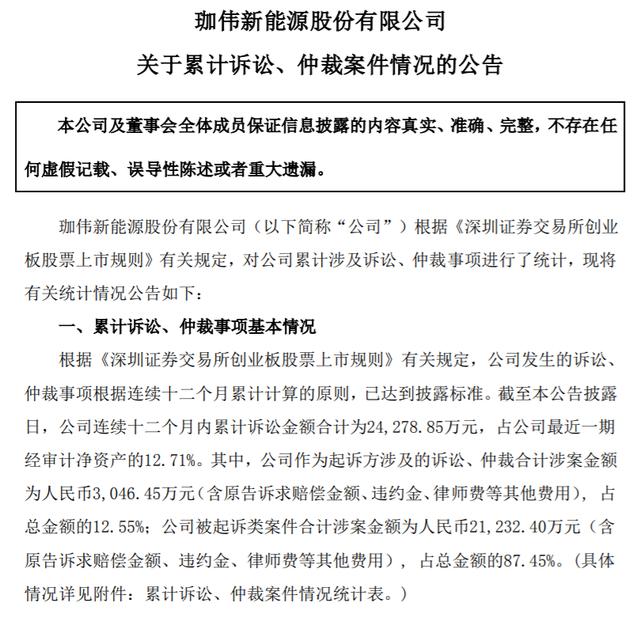 珈伟新能源股份有限公司

关于累计诉讼、仲裁案件情况的公告

本公司及董事会全体成员保证信息披露的内容真实、准确、完整，不存在任何虚假记载、误导性陈述或者重大遗漏。

珈伟新能源股份有限公司（以下简称“公司”）根据《深圳证券交易所创业板股票上市规则》有关规定，对公司累计涉及诉讼、仲裁事项进行了统计，现将有关统计情况公告如下：

一、累计诉讼、仲裁事项基本情况

根据《深圳证券交易所创业板股票上市规则》有关规定，公司发生的诉讼、仲裁事项根据连续十二个月累计计算的原则，已达到披露标准。截至本公告披露日，公司连续十二个月内累计诉讼金额合计为24,278.85万元，占公司最近一期经审计净资产的12.71%。其中，公司作为起诉方涉及的诉讼、仲裁合计涉案金额为人民币3,046.45万元（含原告诉求赔偿金额、违约金、律师费等其他费用），占总金额的12.55%；公司被起诉类案件合计涉案金额为人民币21,232.40万元（含原告诉求赔偿金额、违约金、律师费等其他费用），占总金额的87.45%。（具体情况详见附件：累计诉讼、仲裁案件情况统计表。）